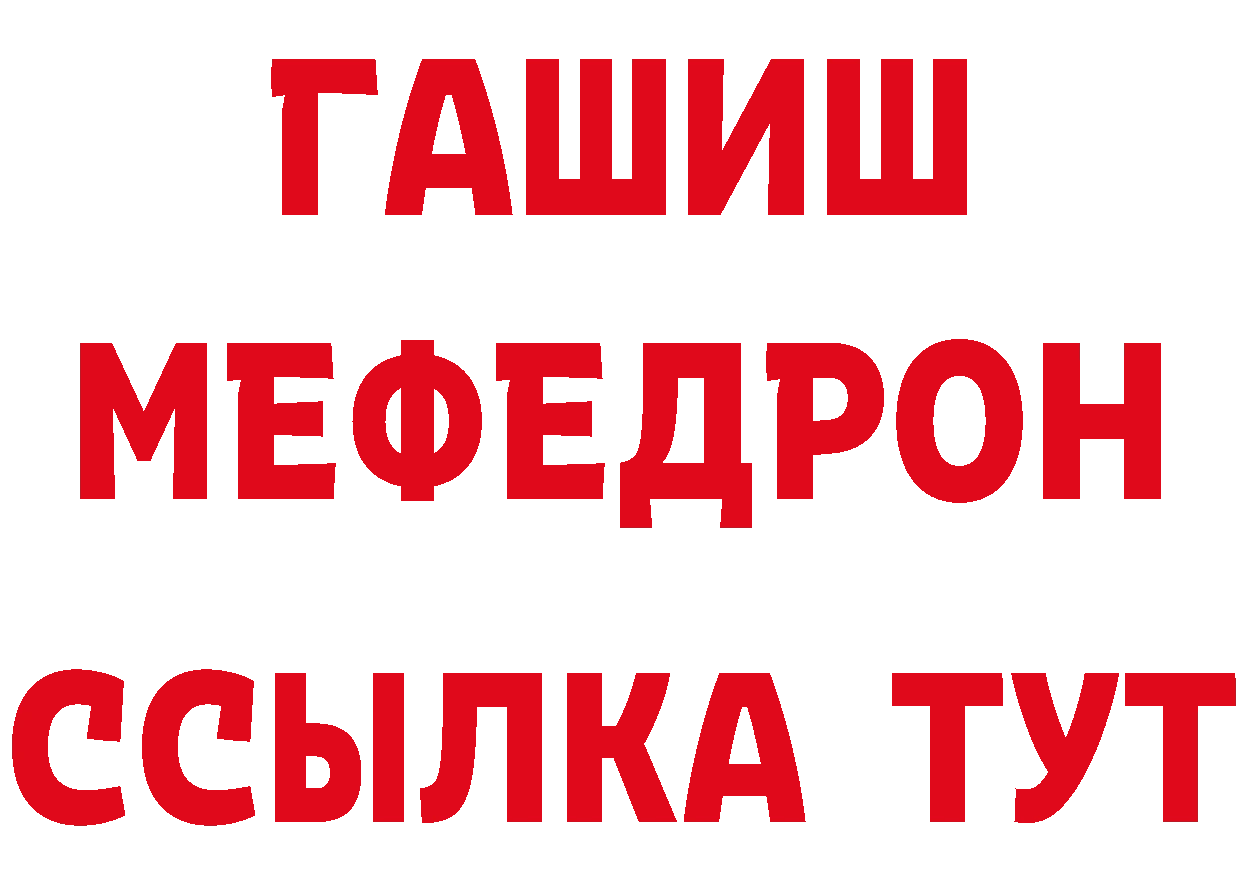 ГАШИШ
МЕФЕДРОН
ССЫЛКА ТУТ